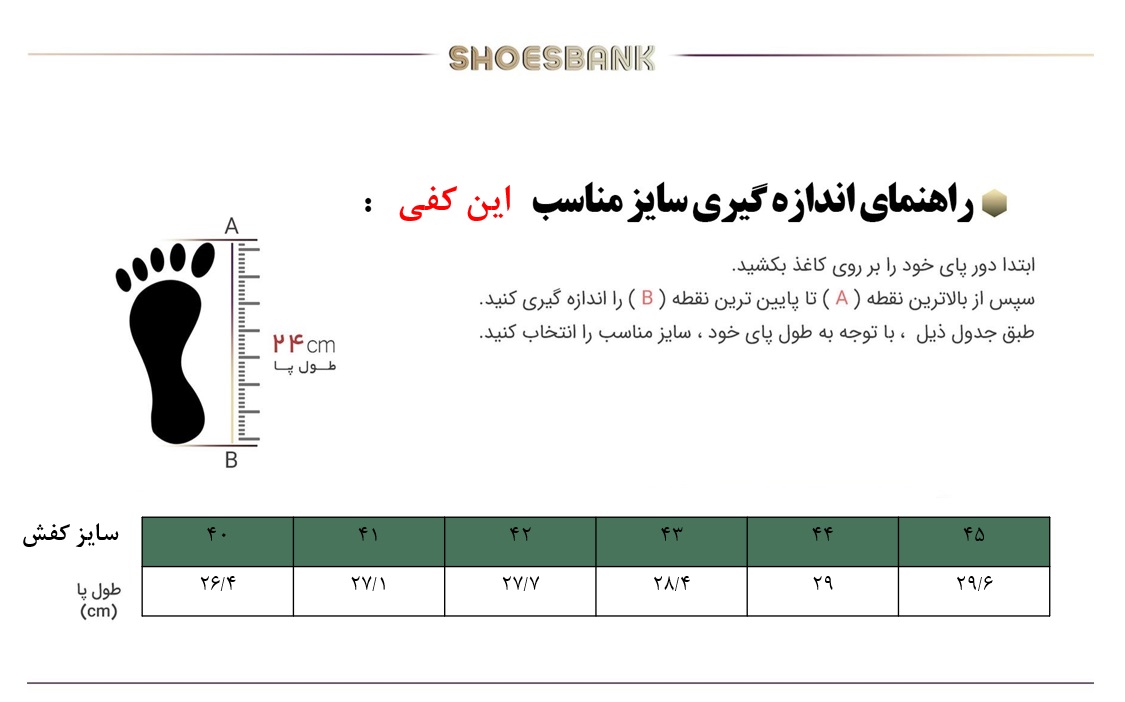 SHOESBANK

راهنمای اندازه گیری سایز مناسب این کفی :

ابتدا دور پای خود را بر روی کاغذ بکشید.
سپس از بالاترین نقطه ( A ) تا پایین ترین نقطه ( B ) را اندازه گیری کنید.
طبق جدول ذیل ، با توجه به طول پای خود ، سایز مناسب را انتخاب کنید.

A
۲۴cm
طول پا
B

| سایز کفش | ۴۰ | ۴۱ | ۴۲ | ۴۳ | ۴۴ | ۴۵ |
|---|---|---|---|---|---|---|
| طول پا (cm) | ۲۶/۴ | ۲۷/۱ | ۲۷/۷ | ۲۸/۴ | ۲۹ | ۲۹/۶ |